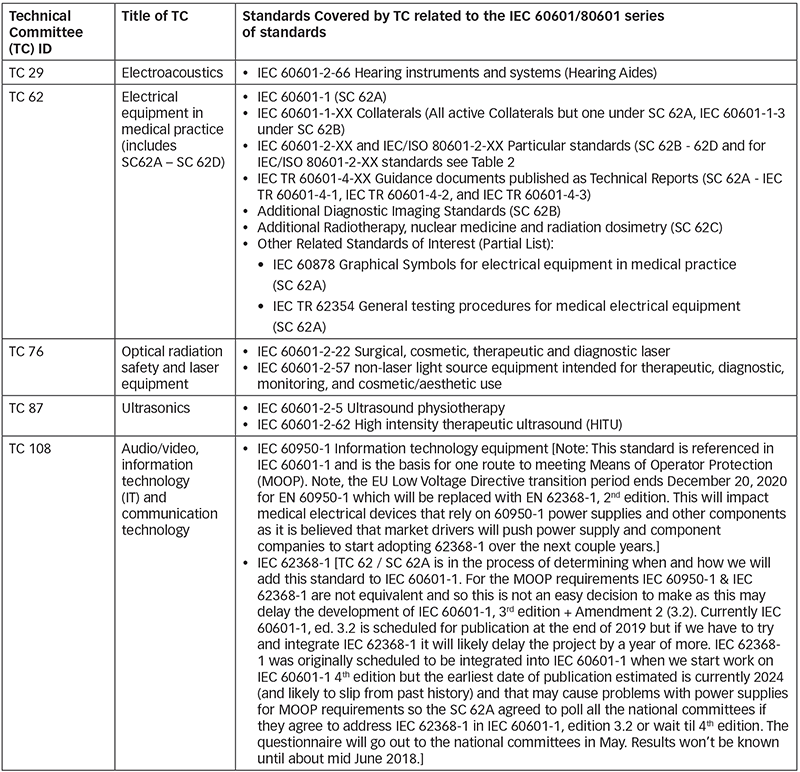 | Technical Committee (TC) ID | Title of TC | Standards Covered by TC related to the IEC 60601/80601 series of standards |
|---|---|---|
| TC 29 | Electroacoustics | • IEC 60601-2-66 Hearing instruments and systems (Hearing Aides) |
| TC 62 | Electrical equipment in medical practice (includes SC62A – SC 62D) | • IEC 60601-1 (SC 62A) • IEC 60601-1-XX Collaterals (All active Collaterals but one under SC 62A, IEC 60601-1-3 under SC 62B) • IEC 60601-2-XX and IEC/ISO 80601-2-XX Particular standards (SC 62B - 62D and for IEC/ISO 80601-2-XX standards see Table 2 • IEC TR 60601-4-XX Guidance documents published as Technical Reports (SC 62A - IEC TR 60601-4-1, IEC TR 60601-4-2, and IEC TR 60601-4-3) • Additional Diagnostic Imaging Standards (SC 62B) • Additional Radiotherapy, nuclear medicine and radiation dosimetry (SC 62C) • Other Related Standards of Interest (Partial List): • IEC 60878 Graphical Symbols for electrical equipment in medical practice (SC 62A) • IEC TR 62354 General testing procedures for medical electrical equipment (SC 62A) |
| TC 76 | Optical radiation safety and laser equipment | • IEC 60601-2-22 Surgical, cosmetic, therapeutic and diagnostic laser • IEC 60601-2-57 non-laser light source equipment intended for therapeutic, diagnostic, monitoring, and cosmetic/aesthetic use |
| TC 87 | Ultrasonics | • IEC 60601-2-5 Ultrasound physiotherapy • IEC 60601-2-62 High intensity therapeutic ultrasound (HITU) |
| TC 108 | Audio/video, information technology (IT) and communication technology | • IEC 60950-1 Information technology equipment [Note: This standard is referenced in IEC 60601-1 and is the basis for one route to meeting Means of Operator Protection (MOOP). Note, the EU Low Voltage Directive transition period ends December 20, 2020 for EN 60950-1 which will be replaced with EN 62368-1, 2$^{nd}$ edition. This will impact medical electrical devices that rely on 60950-1 power supplies and other components as it is believed that market drivers will push power supply and component companies to start adopting 62368-1 over the next couple years.] • IEC 62368-1 [TC 62 / SC 62A is in the process of determining when and how we will add this standard to IEC 60601-1. For the MOOP requirements IEC 60950-1 & IEC 62368-1 are not equivalent and so this is not an easy decision to make as this may delay the development of IEC 60601-1, 3$^{rd}$ edition + Amendment 2 (3.2). Currently IEC 60601-1, ed. 3.2 is scheduled for publication at the end of 2019 but if we have to try and integrate IEC 62368-1 it will likely delay the project by a year of more. IEC 62368-1 was originally scheduled to be integrated into IEC 60601-1 when we start work on IEC 60601-1 4$^{th}$ edition but the earliest date of publication estimated is currently 2024 (and likely to slip from past history) and that may cause problems with power supplies for MOOP requirements so the SC 62A agreed to poll all the national committees if they agree to address IEC 62368-1 in IEC 60601-1, edition 3.2 or wait til 4$^{th}$ edition. The questionnaire will go out to the national committees in May. Results won't be known until about mid June 2018.] |